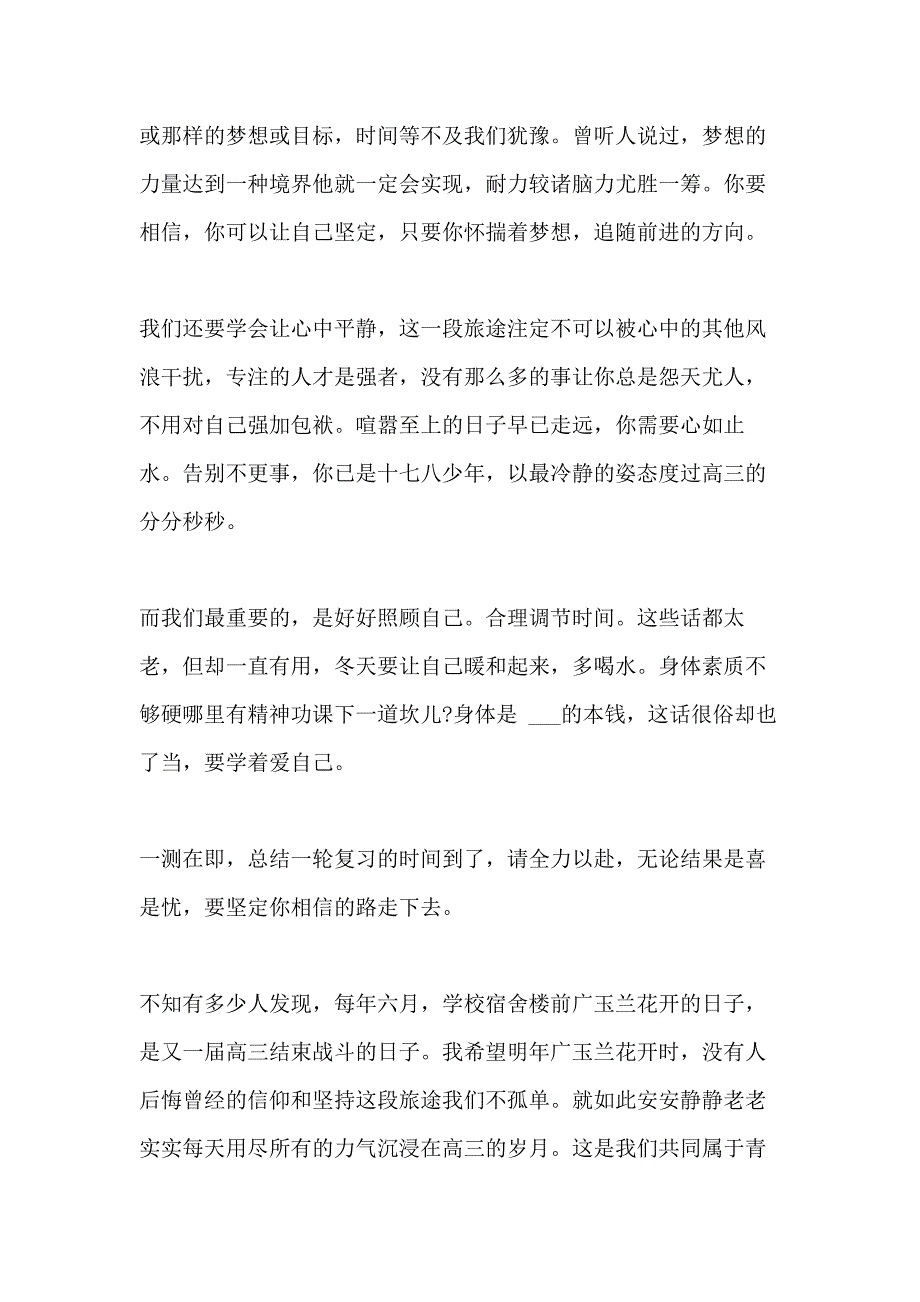 或那样的梦想或目标，时间等不及我们犹豫。曾听人说过，梦想的力量达到一种境界他就一定会实现，耐力较诸脑力尤胜一筹。你要相信，你可以让自己坚定，只要你怀揣着梦想，追随前进的方向。

我们还要学会让心中平静，这一段旅途注定不可以被心中的其他风浪干扰，专注的人才是强者，没有那么多的事让你总是怨天尤人，不用对自己强加包袱。喧嚣至上的日子早已走远，你需要心如止水。告别不更事，你已是十七八少年，以最冷静的姿态度过高三的分分秒秒。

而我们最重要的，是好好照顾自己。合理调节时间。这些话都太老，但却一直有用，冬天要让自己暖和起来，多喝水。身体素质不够硬哪里有精神功课下一道坎儿?身体是 ___的本钱，这话很俗却也了当，要学着爱自己。

一测在即，总结一轮复习的时间到了，请全力以赴，无论结果是喜是忧，要坚定你相信的路走下去。

不知有多少人发现，每年六月，学校宿舍楼前广玉兰花开的日子，是又一届高三结束战斗的日子。我希望明年广玉兰花开时，没有人后悔曾经的信仰和坚持这段旅途我们不孤单。就如此安安静静老老实实每天用尽所有的力气沉浸在高三的岁月。这是我们共同属于青